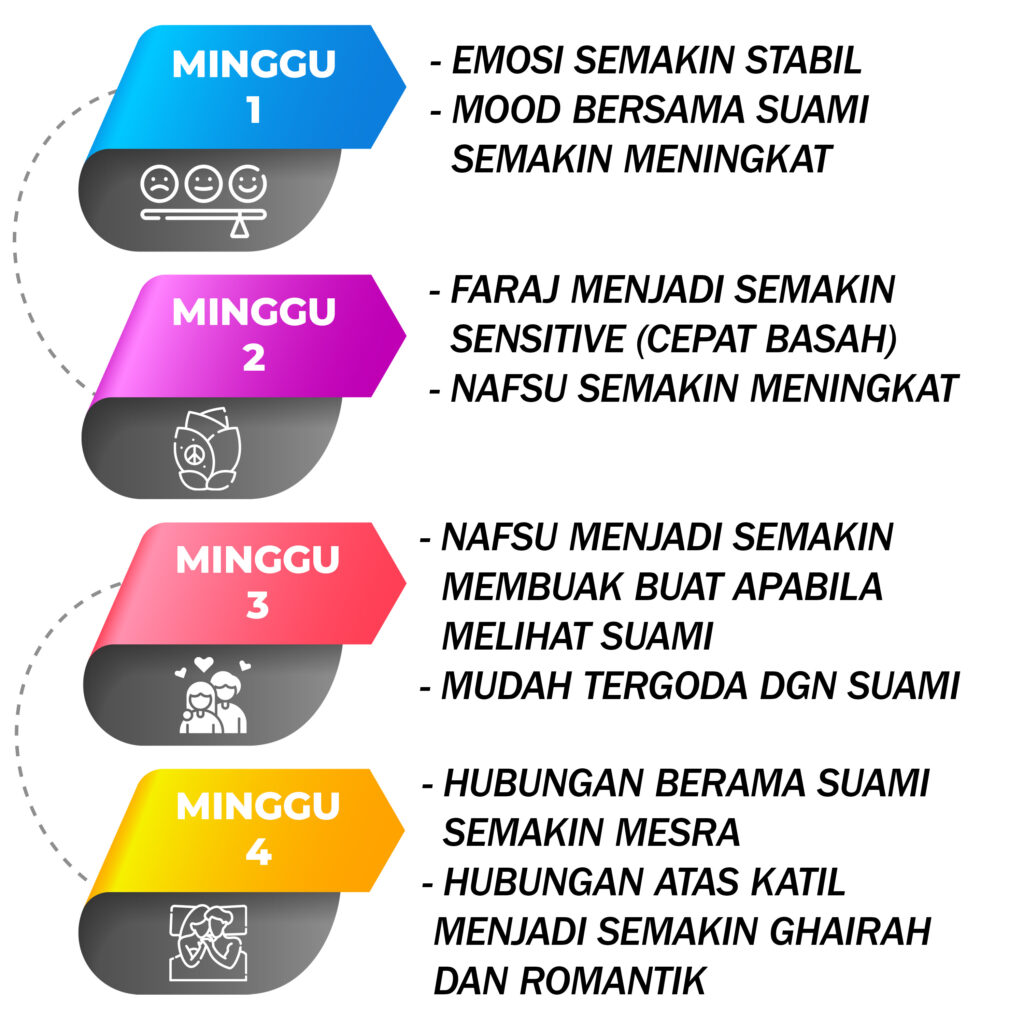 MINGGU 1

- EMOSI SEMAKIN STABIL
- MOOD BERSAMA SUAMI SEMAKIN MENINGKAT

MINGGU 2

- FARAJ MENJADI SEMAKIN SENSITIVE (CEPAT BASAH)
- NAFSU SEMAKIN MENINGKAT

MINGGU 3

- NAFSU MENJADI SEMAKIN MEMBUAK BUAT APABILA MELIHAT SUAMI
- MUDAH TERGODA DGN SUAMI

MINGGU 4

- HUBUNGAN BERAMA SUAMI SEMAKIN MESRA
- HUBUNGAN ATAS KATIL MENJADI SEMAKIN GHAIRAH DAN ROMANTIK